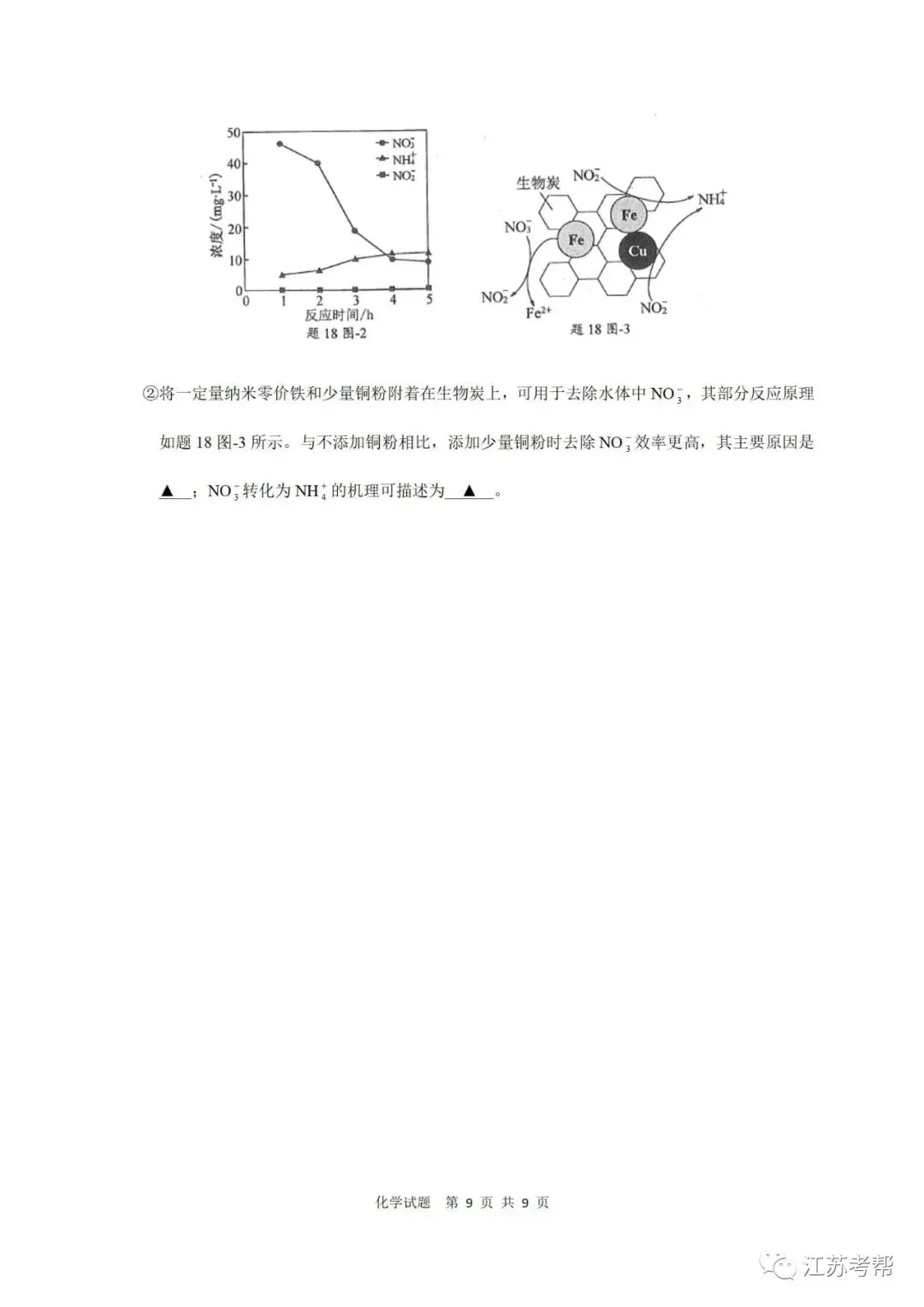 50
40
30
20
10
0
浓度/(mg·L$^{-1}$)
$NO_3^-$
$NH_4^+$
$NO_2^-$
0 1 2 3 4 5
反应时间/h
题 18 图-2

生物炭
$NO_2^-$
$NH_4^+$
$NO_3^-$
Fe
Fe
Cu
$NO_2^-$
$Fe^{2+}$
$NO_2^-$
题 18 图-3

②将一定量纳米零价铁和少量铜粉附着在生物炭上，可用于去除水体中 $NO_3^-$，其部分反应原理如题 18 图-3 所示。与不添加铜粉相比，添加少量铜粉时去除 $NO_3^-$ 效率更高，其主要原因是 ▲ ；$NO_3^-$ 转化为 $NH_4^+$ 的机理可描述为 ▲ 。

化学试题 第 9 页 共 9 页

江苏考帮